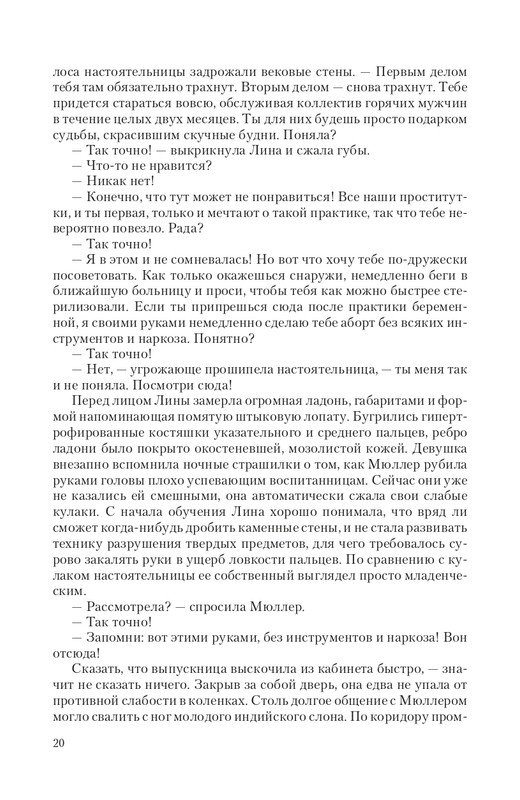 лоса настоятельницы задрожали вековые стены. — Первым делом тебя там обязательно трахнут. Вторым делом — снова трахнут. Тебе придется стараться вовсю, обслуживая коллектив горячих мужчин в течение целых двух месяцев. Ты для них будешь просто подарком судьбы, скрасившим скучные будни. Поняла?

— Так точно! — выкрикнула Лина и сжала губы.

— Что-то не нравится?

— Никак нет!

— Конечно, что тут может не понравиться! Все наши проститутки, и ты первая, только и мечтают о такой практике, так что тебе невероятно повезло. Рада?

— Так точно!

— Я в этом и не сомневалась! Но вот что хочу тебе по-дружески посоветовать. Как только окажешься снаружи, немедленно беги в ближайшую больницу и проси, чтобы тебя как можно быстрее стерилизовали. Если ты припрешься сюда после практики беременной, я своими руками немедленно сделаю тебе аборт без всяких инструментов и наркоза. Понятно?

— Так точно!

— Нет, — угрожающе прошипела настоятельница, — ты меня так и не поняла. Посмотри сюда!

Перед лицом Лины замерла огромная ладонь, габаритами и формой напоминающая помятую штыковую лопату. Бугрились гипертрофированные костяшки указательного и среднего пальцев, ребро ладони было покрыто окостеневшей, мозолистой кожей. Девушка внезапно вспомнила ночные страшилки о том, как Мюллер рубила руками головы плохо успевающим воспитанницам. Сейчас они уже не казались ей смешными, она автоматически сжала свои слабые кулаки. С начала обучения Лина хорошо понимала, что вряд ли сможет когда-нибудь дробить каменные стены, и не стала развивать технику разрушения твердых предметов, для чего требовалось сурово закалять руки в ущерб ловкости пальцев. По сравнению с кулаком настоятельницы ее собственный выглядел просто младенческим.

— Рассмотрела? — спросила Мюллер.

— Так точно!

— Запомни: вот этими руками, без инструментов и наркоза! Вон отсюда!

Сказать, что выпускница выскочила из кабинета быстро, — значит не сказать ничего. Закрыв за собой дверь, она едва не упала от противной слабости в коленках. Столь долгое общение с Мюллером могло свалить с ног молодого индийского слона. По коридору пром-

20